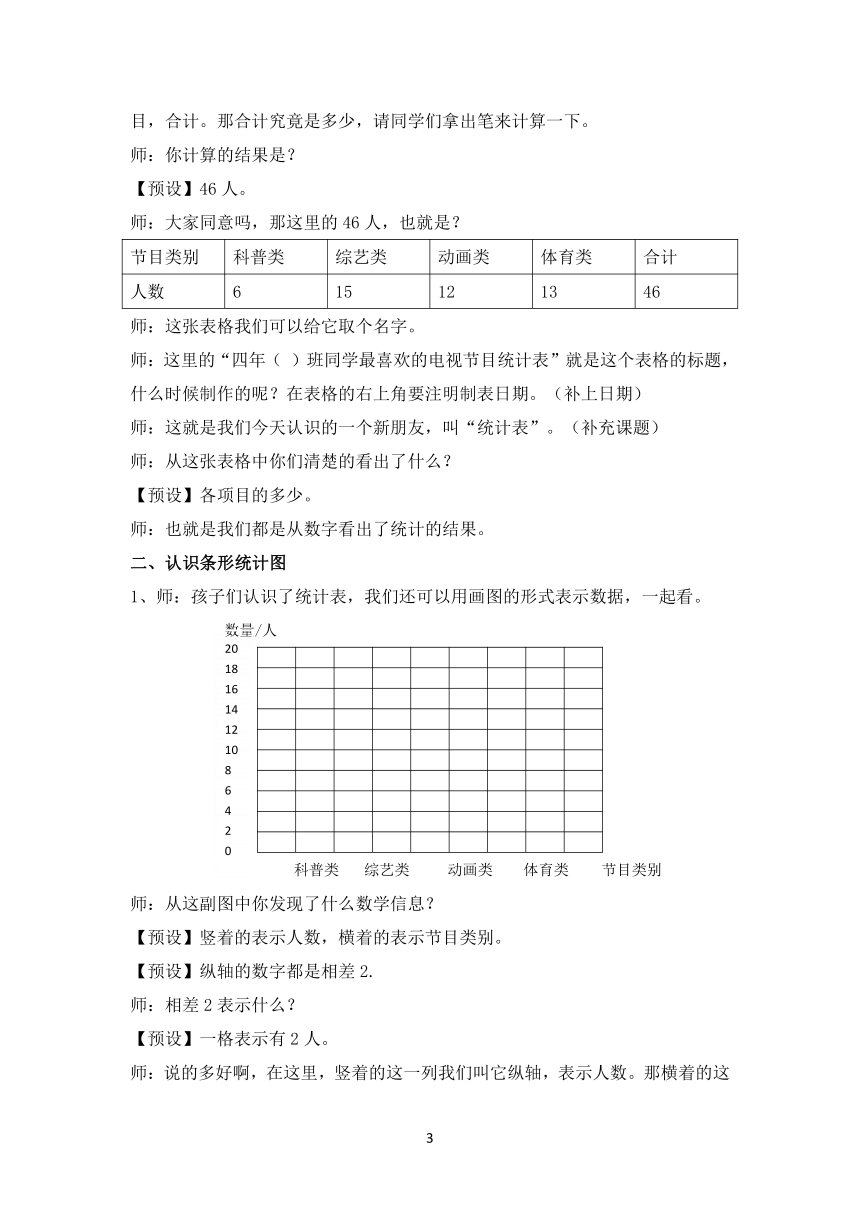 目，合计。那合计究竟是多少，请同学们拿出笔来计算一下。

师：你计算的结果是？

【预设】46 人。

师：大家同意吗，那这里的 46 人，也就是？

| 节目类别 | 科普类 | 综艺类 | 动画类 | 体育类 | 合计 |
|---|---|---|---|---|---|
| 人数 | 6 | 15 | 12 | 13 | 46 |

师：这张表格我们可以给它取个名字。

师：这里的“四年（ ）班同学最喜欢的电视节目统计表”就是这个表格的标题，什么时候制作的呢？在表格的右上角要注明制表日期。（补上日期）

师：这就是我们今天认识的一个新朋友，叫“统计表”。（补充课题）

师：从这张表格中你们清楚的看出了什么？

【预设】各项目的多少。

师：也就是我们都是从数字看出了统计的结果。

二、认识条形统计图

1、师：孩子们认识了统计表，我们还可以用画图的形式表示数据，一起看。

数量/人
20
18
16
14
12
10
8
6
4
2
0
科普类 综艺类 动画类 体育类 节目类别

师：从这副图中你发现了什么数学信息？

【预设】竖着的表示人数，横着的表示节目类别。

【预设】纵轴的数字都是相差 2.

师：相差 2 表示什么？

【预设】一格表示有 2 人。

师：说的多好啊，在这里，竖着的这一列我们叫它纵轴，表示人数。那横着的这

3